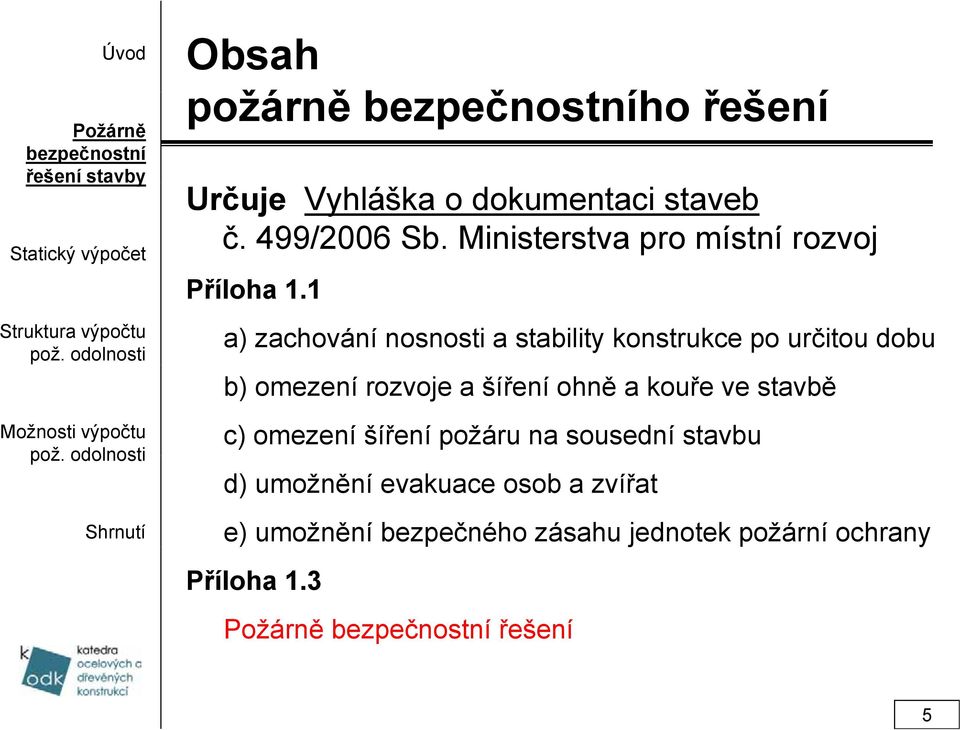 Úvod

Požárně bezpečnostní řešení stavby

Statický výpočet

Struktura výpočtu pož. odolnosti

Možnosti výpočtu pož. odolnosti

Shrnutí

k odk katedra ocelových a dřevěných konstrukcí

Obsah
požárně bezpečnostního řešení

Určuje Vyhláška o dokumentaci staveb č. 499/2006 Sb. Ministerstva pro místní rozvoj

Příloha 1.1

a) zachování nosnosti a stability konstrukce po určitou dobu

b) omezení rozvoje a šíření ohně a kouře ve stavbě

c) omezení šíření požáru na sousední stavbu

d) umožnění evakuace osob a zvířat

e) umožnění bezpečného zásahu jednotek požární ochrany

Příloha 1.3

Požárně bezpečnostní řešení

5